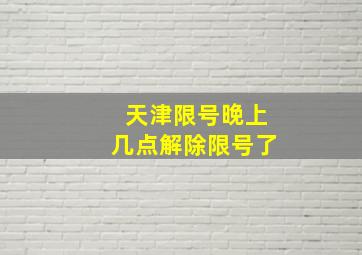 天津限号晚上
几点解除限号了